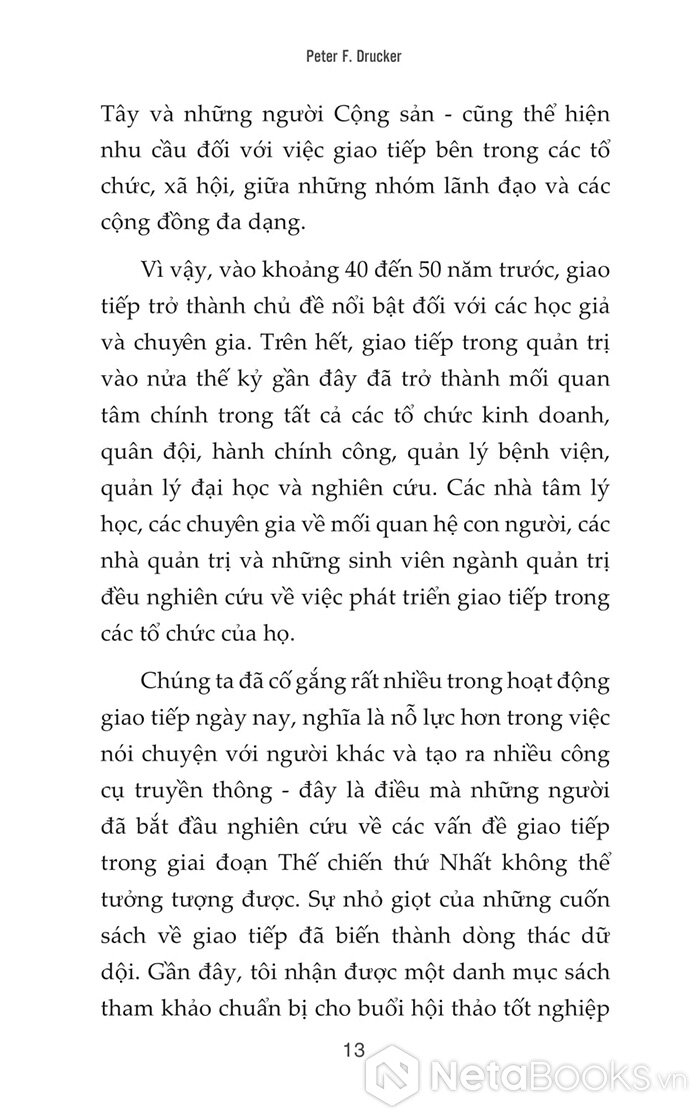 Peter F. Drucker

Tây và những người Cộng sản - cũng thể hiện nhu cầu đối với việc giao tiếp bên trong các tổ chức, xã hội, giữa những nhóm lãnh đạo và các cộng đồng đa dạng.

Vì vậy, vào khoảng 40 đến 50 năm trước, giao tiếp trở thành chủ đề nổi bật đối với các học giả và chuyên gia. Trên hết, giao tiếp trong quản trị vào nửa thế kỷ gần đây đã trở thành mối quan tâm chính trong tất cả các tổ chức kinh doanh, quân đội, hành chính công, quản lý bệnh viện, quản lý đại học và nghiên cứu. Các nhà tâm lý học, các chuyên gia về mối quan hệ con người, các nhà quản trị và những sinh viên ngành quản trị đều nghiên cứu về việc phát triển giao tiếp trong các tổ chức của họ.

Chúng ta đã cố gắng rất nhiều trong hoạt động giao tiếp ngày nay, nghĩa là nỗ lực hơn trong việc nói chuyện với người khác và tạo ra nhiều công cụ truyền thông - đây là điều mà những người đã bắt đầu nghiên cứu về các vấn đề giao tiếp trong giai đoạn Thế chiến thứ Nhất không thể tưởng tượng được. Sự nhỏ giọt của những cuốn sách về giao tiếp đã biến thành dòng thác dữ dội. Gần đây, tôi nhận được một danh mục sách tham khảo chuẩn bị cho buổi hội thảo tốt nghiệp

13

NetaBooks.vn